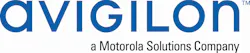 avigilon™

a Motorola Solutions Company